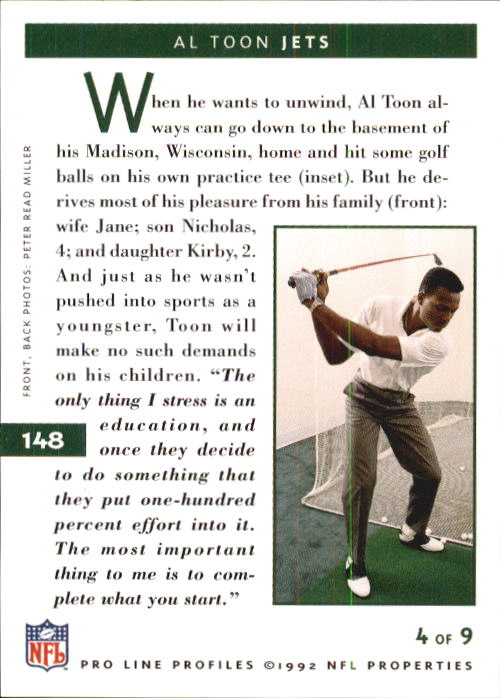 AL TOON JETS

When he wants to unwind, Al Toon always can go down to the basement of his Madison, Wisconsin, home and hit some golf balls on his own practice tee (inset). But he derives most of his pleasure from his family (front): wife Jane; son Nicholas, 4; and daughter Kirby, 2. And just as he wasn't pushed into sports as a youngster, Toon will make no such demands on his children. "The only thing I stress is an education, and once they decide to do something that they put one-hundred percent effort into it. The most important thing to me is to complete what you start."

FRONT, BACK PHOTOS: PETER READ MILLER

148

NFL

4 OF 9

PRO LINE PROFILES ©1992 NFL PROPERTIES